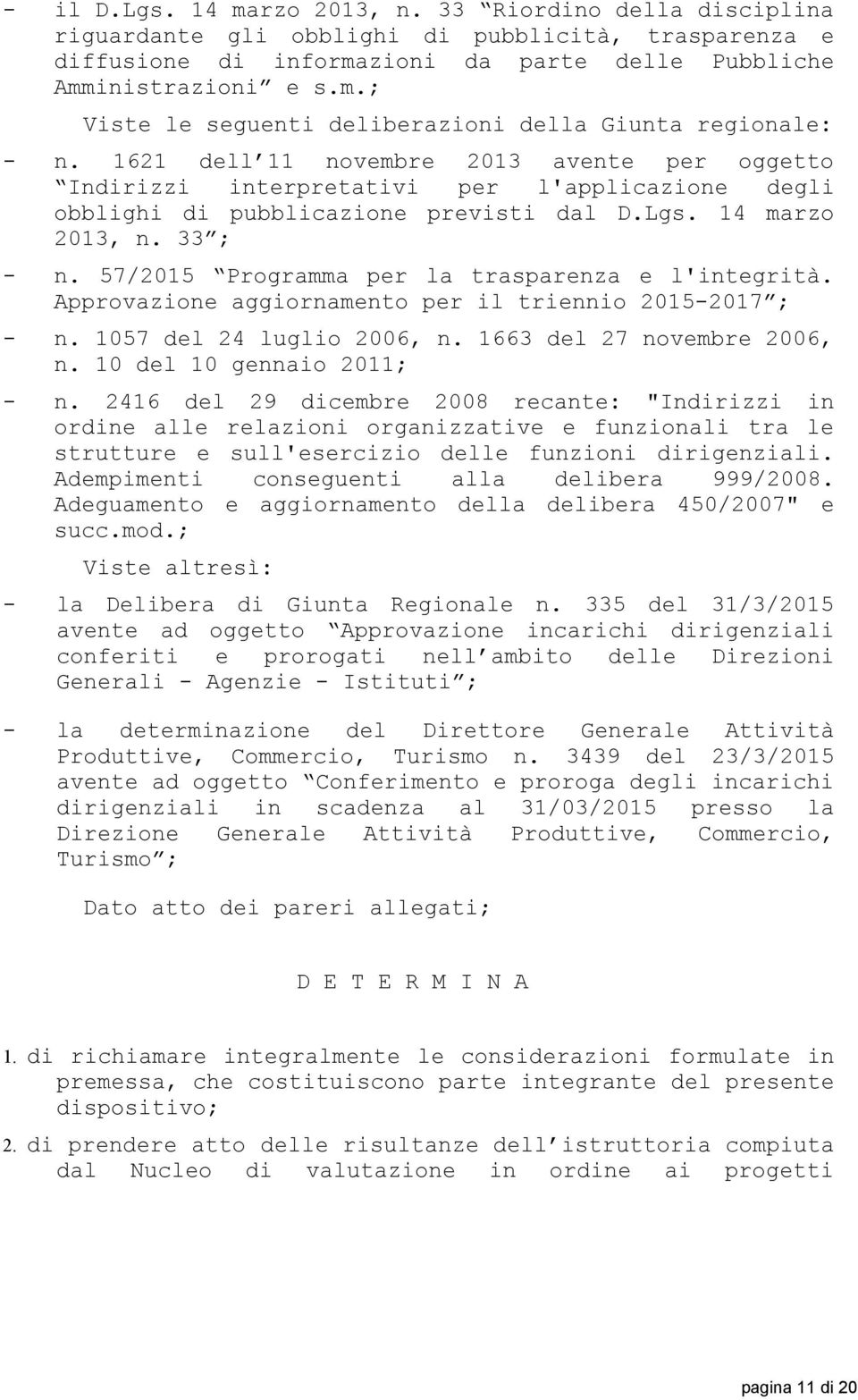 - il D.Lgs. 14 marzo 2013, n. 33 “Riordino della disciplina riguardante gli obblighi di pubblicità, trasparenza e diffusione di informazioni da parte delle Pubbliche Amministrazioni” e s.m.;

Viste le seguenti deliberazioni della Giunta regionale:

- n. 1621 dell’11 novembre 2013 avente per oggetto “Indirizzi interpretativi per l'applicazione degli obblighi di pubblicazione previsti dal D.Lgs. 14 marzo 2013, n. 33”;

- n. 57/2015 “Programma per la trasparenza e l'integrità. Approvazione aggiornamento per il triennio 2015-2017”;

- n. 1057 del 24 luglio 2006, n. 1663 del 27 novembre 2006, n. 10 del 10 gennaio 2011;

- n. 2416 del 29 dicembre 2008 recante: "Indirizzi in ordine alle relazioni organizzative e funzionali tra le strutture e sull'esercizio delle funzioni dirigenziali. Adempimenti conseguenti alla delibera 999/2008. Adeguamento e aggiornamento della delibera 450/2007" e succ.mod.;

Viste altresì:

- la Delibera di Giunta Regionale n. 335 del 31/3/2015 avente ad oggetto “Approvazione incarichi dirigenziali conferiti e prorogati nell’ambito delle Direzioni Generali - Agenzie - Istituti”;

- la determinazione del Direttore Generale Attività Produttive, Commercio, Turismo n. 3439 del 23/3/2015 avente ad oggetto “Conferimento e proroga degli incarichi dirigenziali in scadenza al 31/03/2015 presso la Direzione Generale Attività Produttive, Commercio, Turismo”;

Dato atto dei pareri allegati;

D E T E R M I N A

1. di richiamare integralmente le considerazioni formulate in premessa, che costituiscono parte integrante del presente dispositivo;

2. di prendere atto delle risultanze dell’istruttoria compiuta dal Nucleo di valutazione in ordine ai progetti

pagina 11 di 20